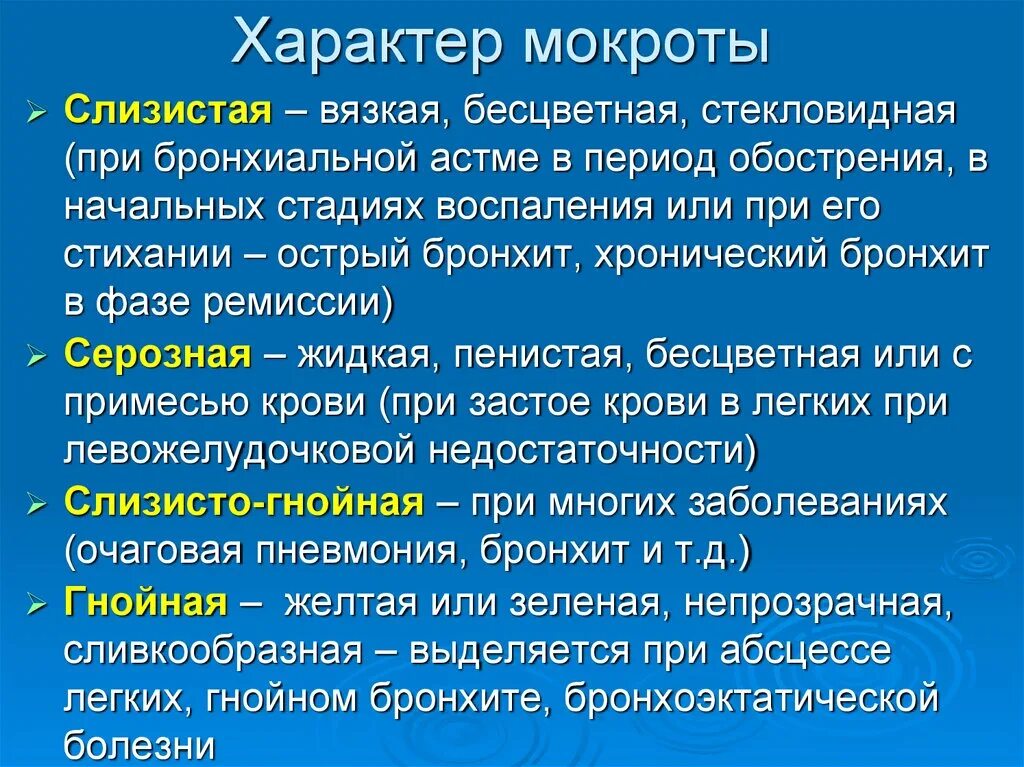 Характер мокроты

➢ Слизистая – вязкая, бесцветная, стекловидная (при бронхиальной астме в период обострения, в начальных стадиях воспаления или при его стихании – острый бронхит, хронический бронхит в фазе ремиссии)

➢ Серозная – жидкая, пенистая, бесцветная или с примесью крови (при застое крови в легких при левожелудочковой недостаточности)

➢ Слизисто-гнойная – при многих заболеваниях (очаговая пневмония, бронхит и т.д.)

➢ Гнойная – желтая или зеленая, непрозрачная, сливкообразная – выделяется при абсцессе легких, гнойном бронхите, бронхоэктатической болезни